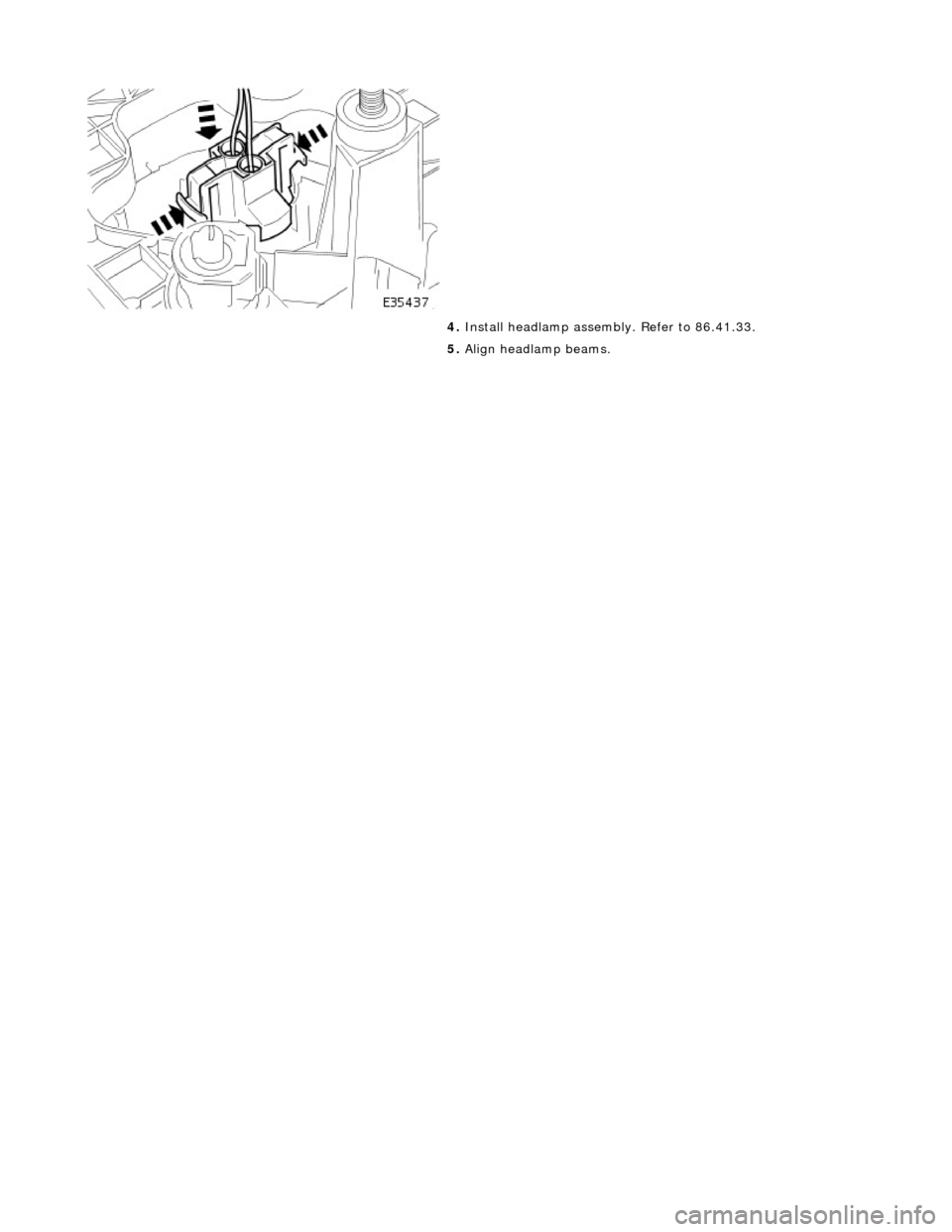 E35437

4. Install headlamp assembly. Refer to 86.41.33.

5. Align headlamp beams.

carmanualsonline.info